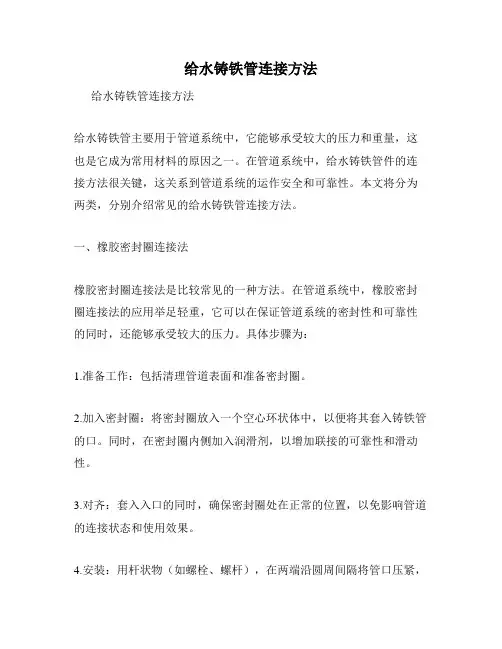 给水铸铁管连接方法

给水铸铁管连接方法

给水铸铁管主要用于管道系统中，它能够承受较大的压力和重量，这也是它成为常用材料的原因之一。在管道系统中，给水铸铁管件的连接方法很关键，这关系到管道系统的运作安全和可靠性。本文将分为两类，分别介绍常见的给水铸铁管连接方法。

一、橡胶密封圈连接法

橡胶密封圈连接法是比较常见的一种方法。在管道系统中，橡胶密封圈连接法的应用举足轻重，它可以在保证管道系统的密封性和可靠性的同时，还能够承受较大的压力。具体步骤为：

1.准备工作：包括清理管道表面和准备密封圈。

2.加入密封圈：将密封圈放入一个空心环状体中，以便将其套入铸铁管的口。同时，在密封圈内侧加入润滑剂，以增加联接的可靠性和滑动性。

3.对齐：套入入口的同时，确保密封圈处在正常的位置，以免影响管道的连接状态和使用效果。

4.安装：用杆状物（如螺栓、螺杆），在两端沿圆周间隔将管口压紧，